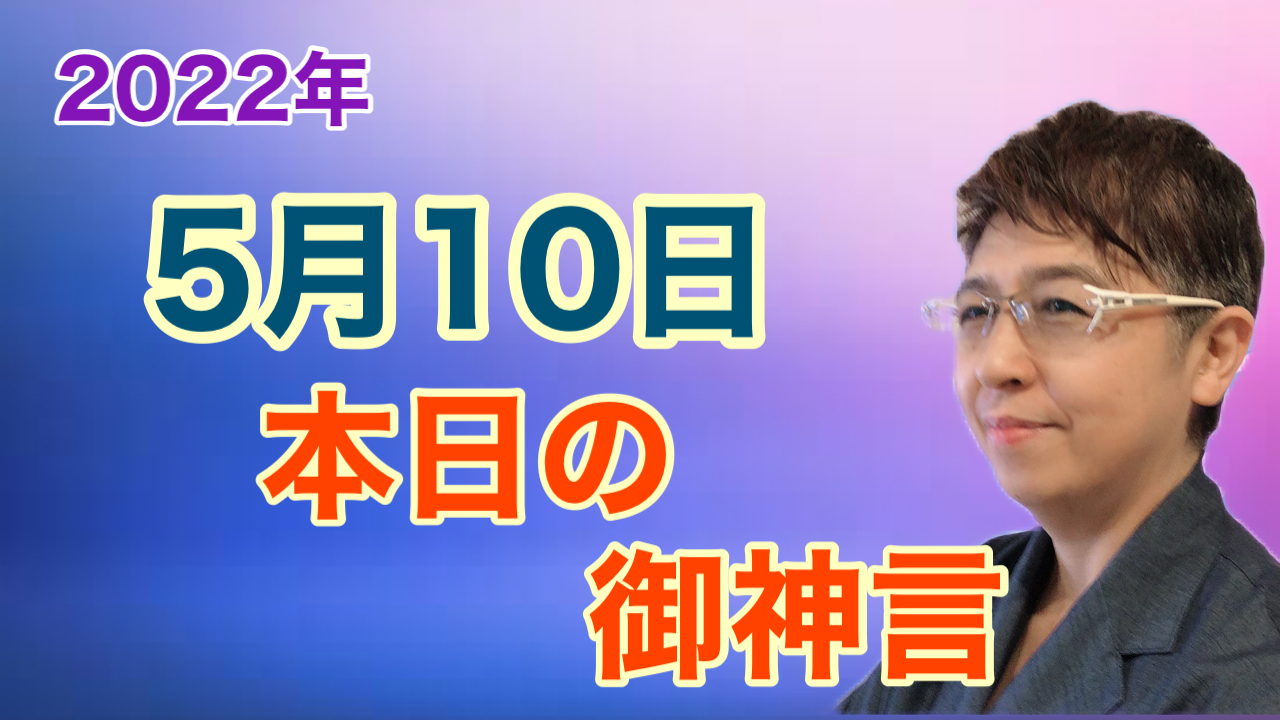 2022年

5月10日
本日の
御神言